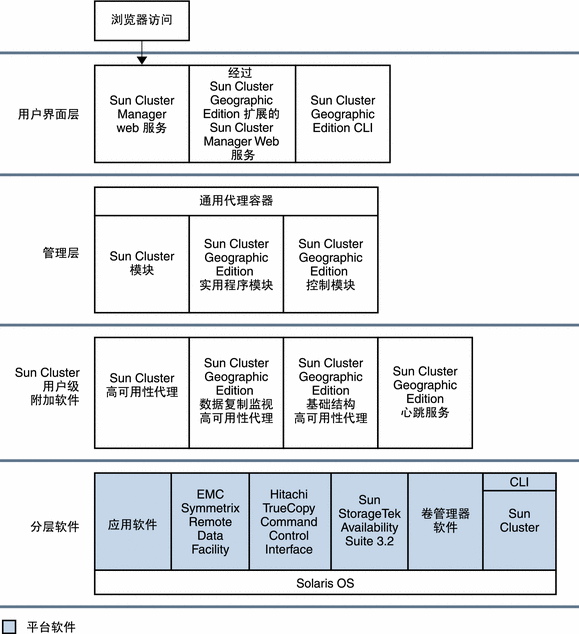 浏览器访问

用户界面层

Sun Cluster Manager web 服务

经过 Sun Cluster Geographic Edition 扩展的 Sun Cluster Manager Web 服务

Sun Cluster Geographic Edition CLI

管理层

通用代理容器

Sun Cluster 模块

Sun Cluster Geographic Edition 实用程序模块

Sun Cluster Geographic Edition 控制模块

Sun Cluster 用户级 附加软件

Sun Cluster 高可用性代理

Sun Cluster Geographic Edition 数据复制监视 高可用性代理

Sun Cluster Geographic Edition 基础结构 高可用性代理

Sun Cluster Geographic Edition 心跳服务

分层软件

应用软件

EMC Symmetrix Remote Data Facility

Hitachi TrueCopy Command Control Interface

Sun StorageTek Availability Suite 3.2

卷管理器 软件

CLI

Sun Cluster

Solaris OS

平台软件